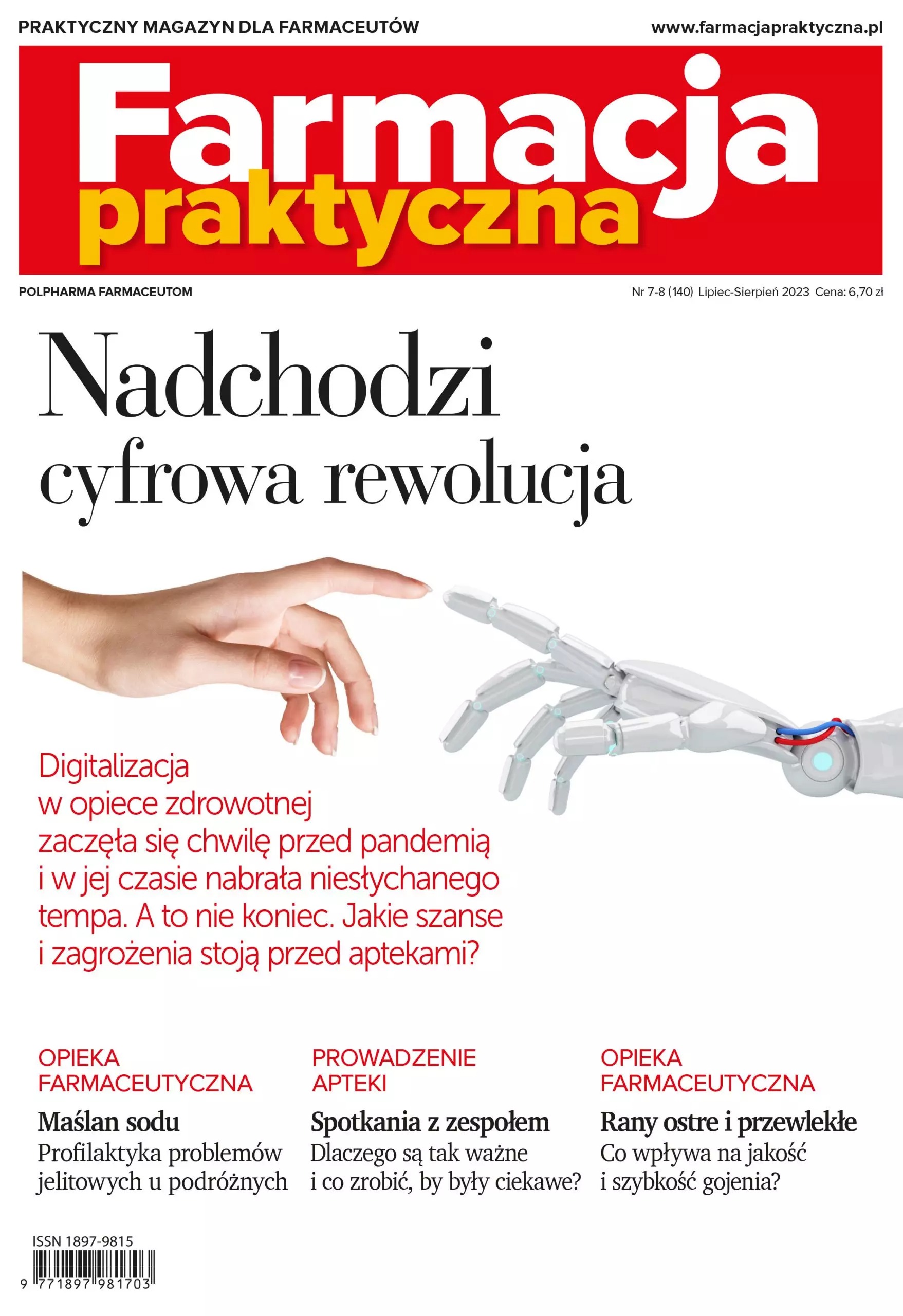 PRAKTYCZNY MAGAZYN DLA FARMACEUTÓW

www.farmacjapraktyczna.pl

Farmacja praktyczna

POLPHARMA FARMACEUTOM

Nr 7-8 (140) Lipiec-Sierpień 2023 Cena: 6,70 zł

Nadchodzi cyfrowa rewolucja

Digitalizacja w opiece zdrowotnej zaczęła się chwilę przed pandemią i w jej czasie nabrała niesłychanego tempa. A to nie koniec. Jakie szanse i zagrożenia stoją przed aptekami?

OPIEKA FARMACEUTYCZNA

Maślan sodu

Profilaktyka problemów jelitowych u podróżnych

PROWADZENIE APTEKI

Spotkania z zespołem

Dlaczego są tak ważne i co zrobić, by były ciekawe?

OPIEKA FARMACEUTYCZNA

Rany ostre i przewlekłe

Co wpływa na jakość i szybkość gojenia?

ISSN 1897-9815

9 771897 981703